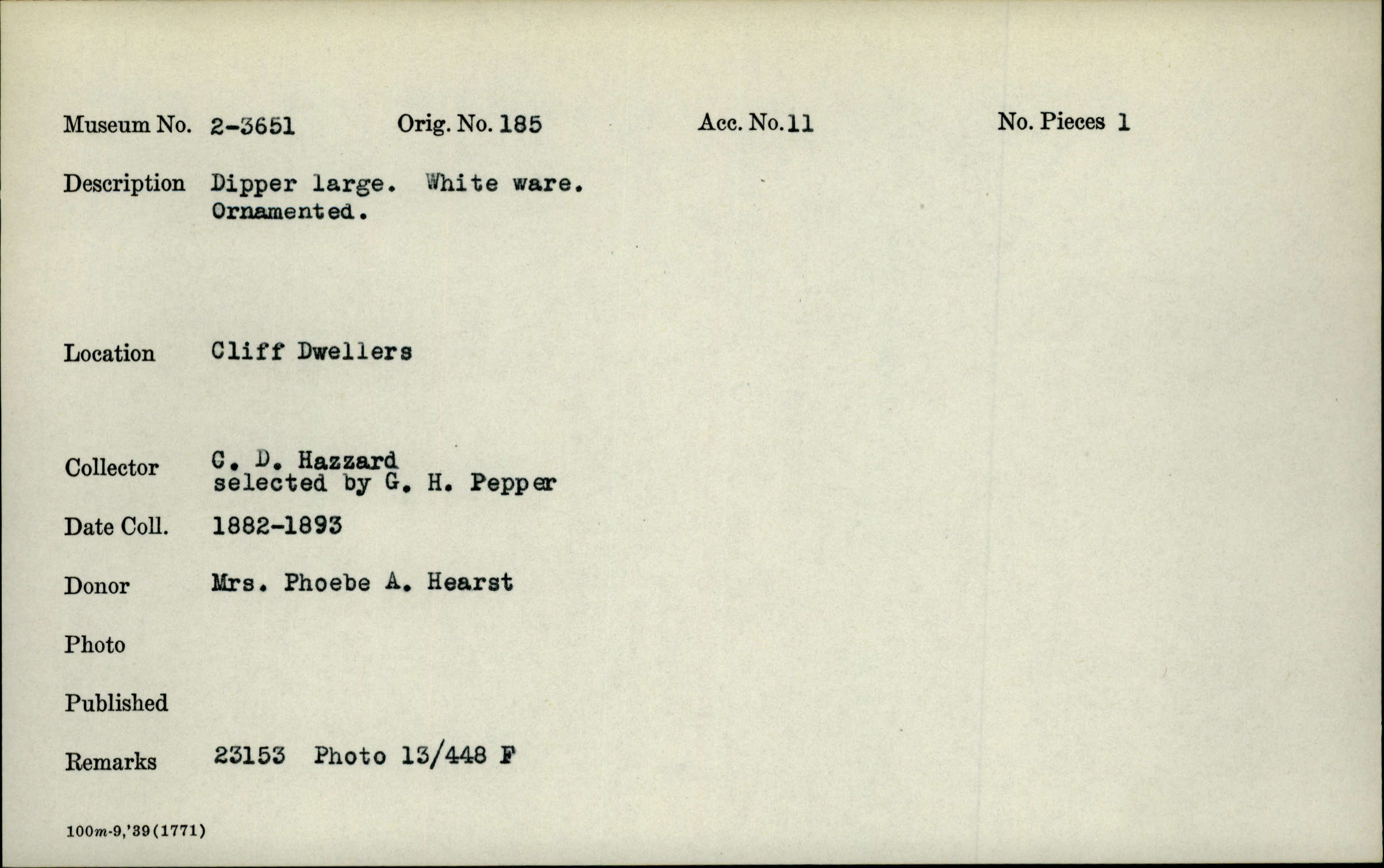 Museum No. 2-3651 Orig. No. 185 Acc. No. 11 No. Pieces 1

Description Dipper large. White ware.
Ornamented.

Location Cliff Dwellers

Collector C. D. Hazzard
selected by G. H. Pepper

Date Coll. 1882-1893

Donor Mrs. Phoebe A. Hearst

Photo

Published

Remarks 23153 Photo 13/448 F

100m-9,'39(1771)